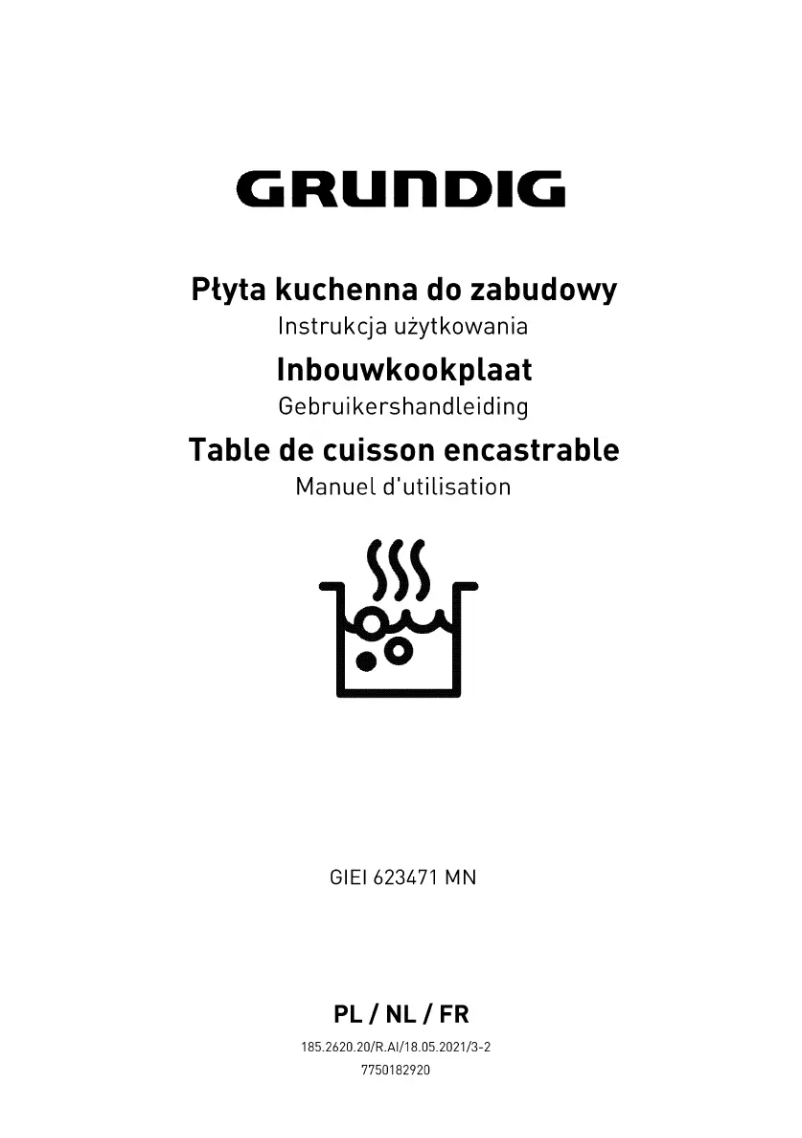 GRUNDIG

Płyta kuchenna do zabudowy
Instrukcja użytkowania
Inbouwkookplaat
Gebruikershandleiding
Table de cuisson encastrable
Manuel d'utilisation

GIEI 623471 MN

PL / NL / FR
185.2620.20/R.AI/18.05.2021/3-2
7750182920